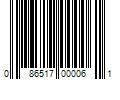 0 86517 00006 1